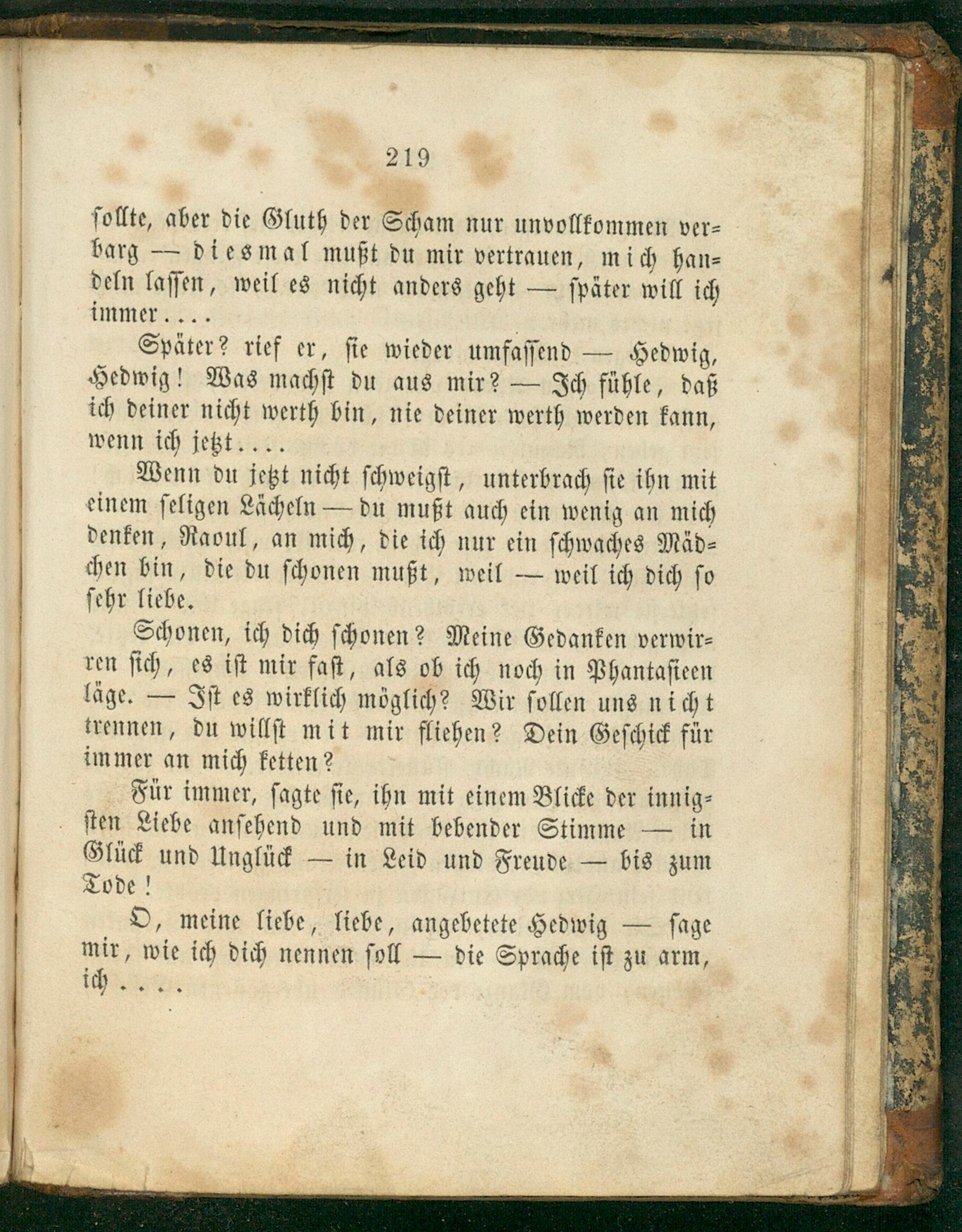 219

sollte, aber die Gluth der Scham nur unvollkommen verbarg — diesmal mußt du mir vertrauen, mich handeln lassen, weil es nicht anders geht — später will ich immer....

Später? rief er, sie wieder umfassend — Hedwig, Hedwig! Was machst du aus mir? — Ich fühle, daß ich deiner nicht werth bin, nie deiner werth werden kann, wenn ich jetzt....

Wenn du jetzt nicht schweigst, unterbrach sie ihn mit einem seligen Lächeln — du mußt auch ein wenig an mich denken, Raoul, an mich, die ich nur ein schwaches Mädchen bin, die du schonen mußt, weil — weil ich dich so sehr liebe.

Schonen, ich dich schonen? Meine Gedanken verwirren sich, es ist mir fast, als ob ich noch in Phantasieen läge. — Ist es wirklich möglich? Wir sollen uns nicht trennen, du willst mit mir fliehen? Dein Geschick für immer an mich ketten?

Für immer, sagte sie, ihn mit einem Blicke der innigsten Liebe ansehend und mit bebender Stimme — in Glück und Unglück — in Leid und Freude — bis zum Tode!

O, meine liebe, liebe, angebetete Hedwig — sage mir, wie ich dich nennen soll — die Sprache ist zu arm, ich....